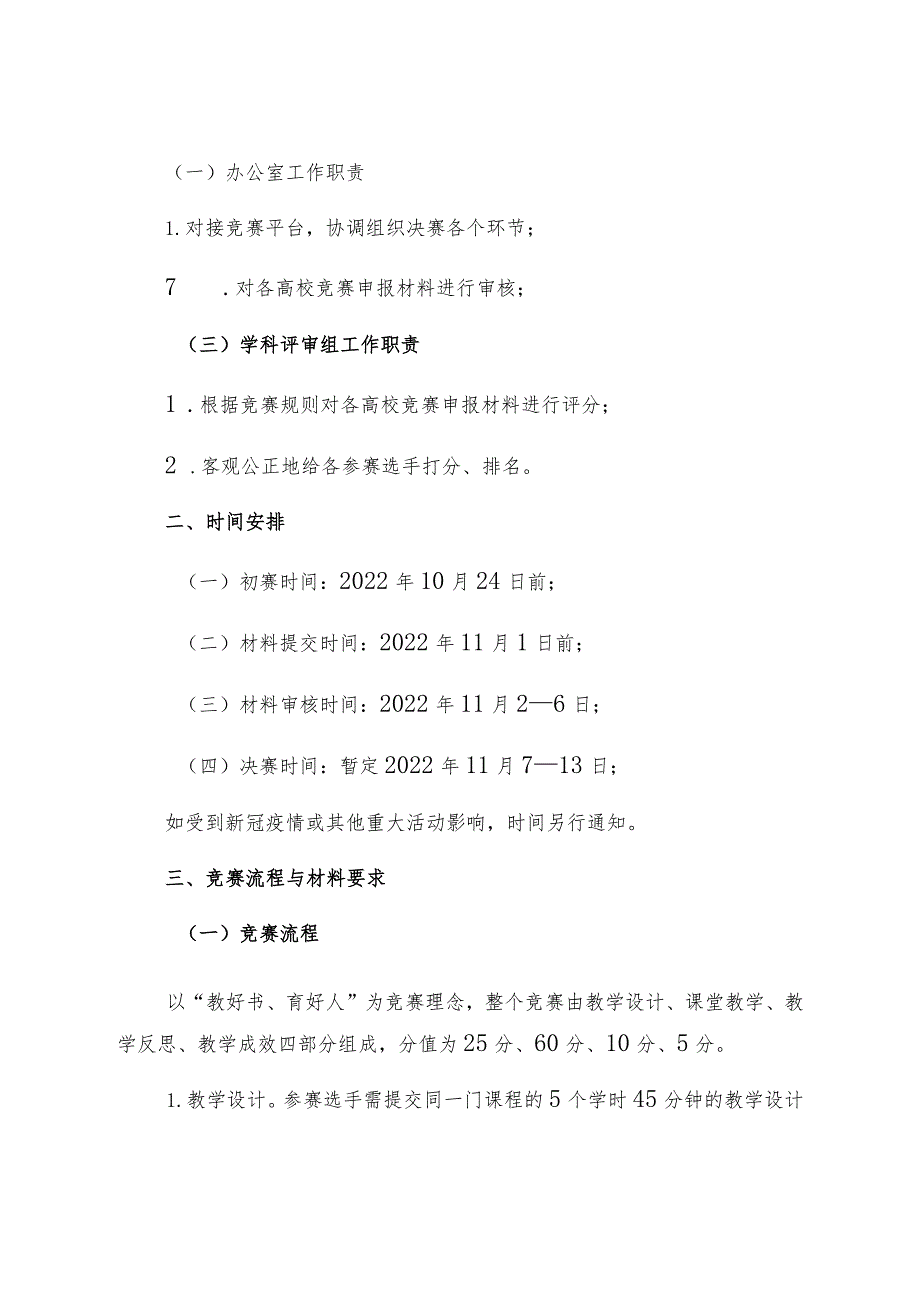 （一）办公室工作职责

1.对接竞赛平台，协调组织决赛各个环节；

7　.对各高校竞赛申报材料进行审核；

（三）学科评审组工作职责

1．根据竞赛规则对各高校竞赛申报材料进行评分；

2．客观公正地给各参赛选手打分、排名。

二、时间安排

（一）初赛时间：2022年10月24日前；

（二）材料提交时间：2022年11月1日前；

（三）材料审核时间：2022年11月2—6日；

（四）决赛时间：暂定2022年11月7—13日；

如受到新冠疫情或其他重大活动影响，时间另行通知。

三、竞赛流程与材料要求

（一）竞赛流程

以“教好书、育好人”为竞赛理念，整个竞赛由教学设计、课堂教学、教学反思、教学成效四部分组成，分值为25分、60分、10分、5分。

1.教学设计。参赛选手需提交同一门课程的5个学时45分钟的教学设计